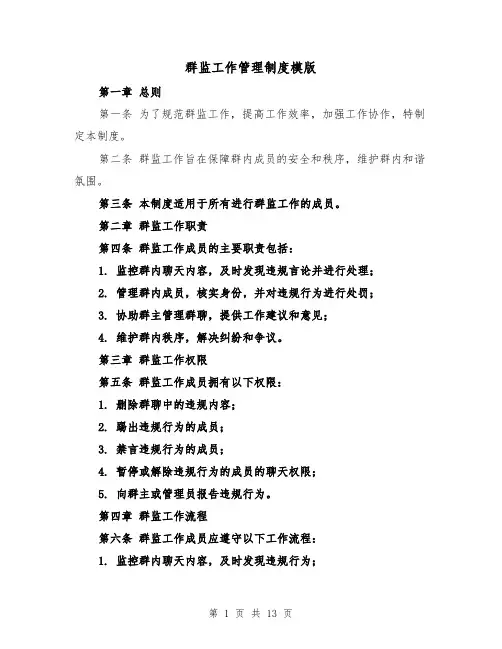 群监工作管理制度模版

第一章 总则

第一条 为了规范群监工作，提高工作效率，加强工作协作，特制定本制度。

第二条 群监工作旨在保障群内成员的安全和秩序，维护群内和谐氛围。

第三条 本制度适用于所有进行群监工作的成员。

第二章 群监工作职责

第四条 群监工作成员的主要职责包括：

1. 监控群内聊天内容，及时发现违规言论并进行处理；

2. 管理群内成员，核实身份，并对违规行为进行处罚；

3. 协助群主管理群聊，提供工作建议和意见；

4. 维护群内秩序，解决纠纷和争议。

第三章 群监工作权限

第五条 群监工作成员拥有以下权限：

1. 删除群聊中的违规内容；

2. 踢出违规行为的成员；

3. 禁言违规行为的成员；

4. 暂停或解除违规行为的成员的聊天权限；

5. 向群主或管理员报告违规行为。

第四章 群监工作流程

第六条 群监工作成员应遵守以下工作流程：

1. 监控群内聊天内容，及时发现违规行为；

第 1 页 共 13 页